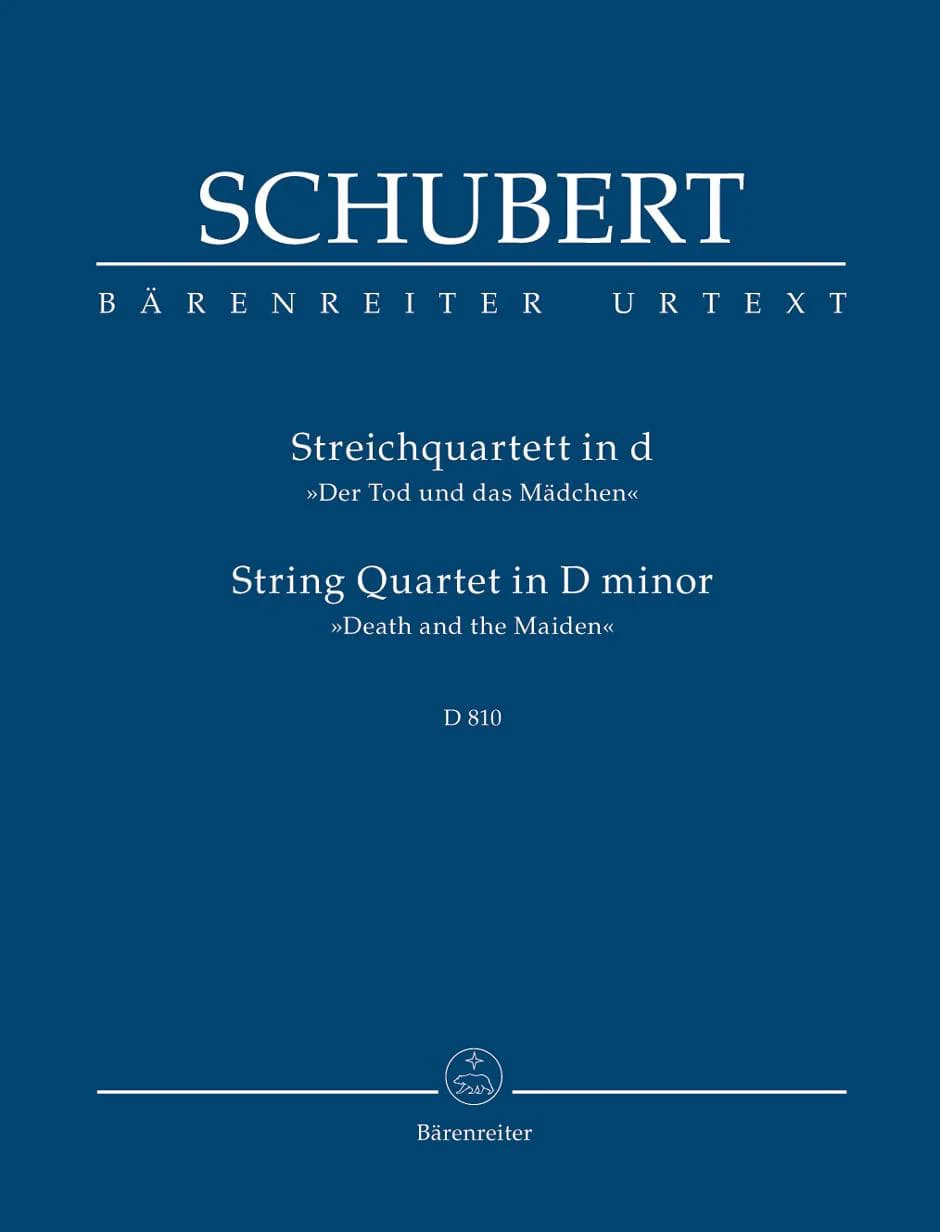 SCHUBERT

BÄRENREITER URTEXT

Streichquartett in d
»Der Tod und das Mädchen«

String Quartet in D minor
»Death and the Maiden«

D 810

Bärenreiter